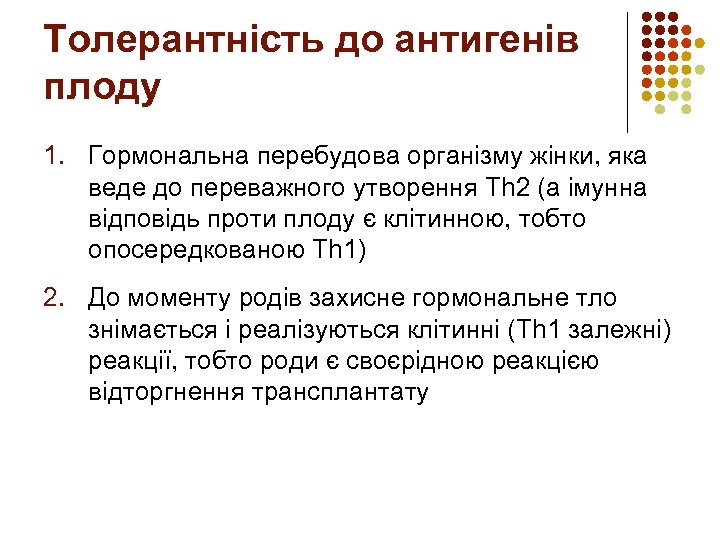 Толерантність до антигенів плоду

1. Гормональна перебудова організму жінки, яка веде до переважного утворення Th2 (а імунна відповідь проти плоду є клітинною, тобто опосередкованою Th1)

2. До моменту родів захисне гормональне тло знімається і реалізуються клітинні (Th1 залежні) реакції, тобто роди є своєрідною реакцією відторгнення трансплантату